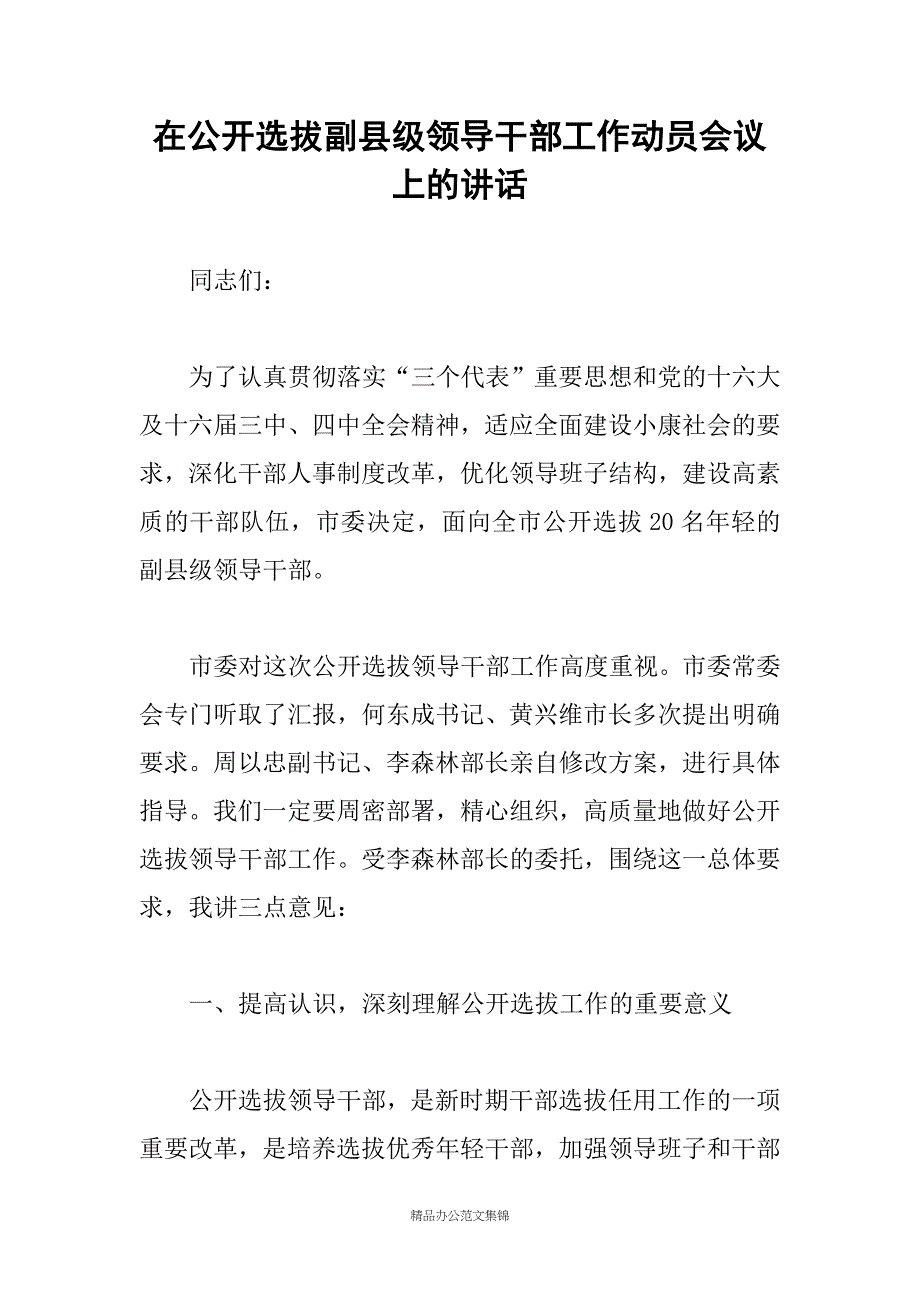 在公开选拔副县级领导干部工作动员会议上的讲话

同志们：

为了认真贯彻落实“三个代表”重要思想和党的十六大及十六届三中、四中全会精神，适应全面建设小康社会的要求，深化干部人事制度改革，优化领导班子结构，建设高素质的干部队伍，市委决定，面向全市公开选拔20名年轻的副县级领导干部。

市委对这次公开选拔领导干部工作高度重视。市委常委会专门听取了汇报，何东成书记、黄兴维市长多次提出明确要求。周以忠副书记、李森林部长亲自修改方案，进行具体指导。我们一定要周密部署，精心组织，高质量地做好公开选拔领导干部工作。受李森林部长的委托，围绕这一总体要求，我讲三点意见：

一、提高认识，深刻理解公开选拔工作的重要意义

公开选拔领导干部，是新时期干部选拔任用工作的一项重要改革，是培养选拔优秀年轻干部，加强领导班子和干部

精品办公范文集锦